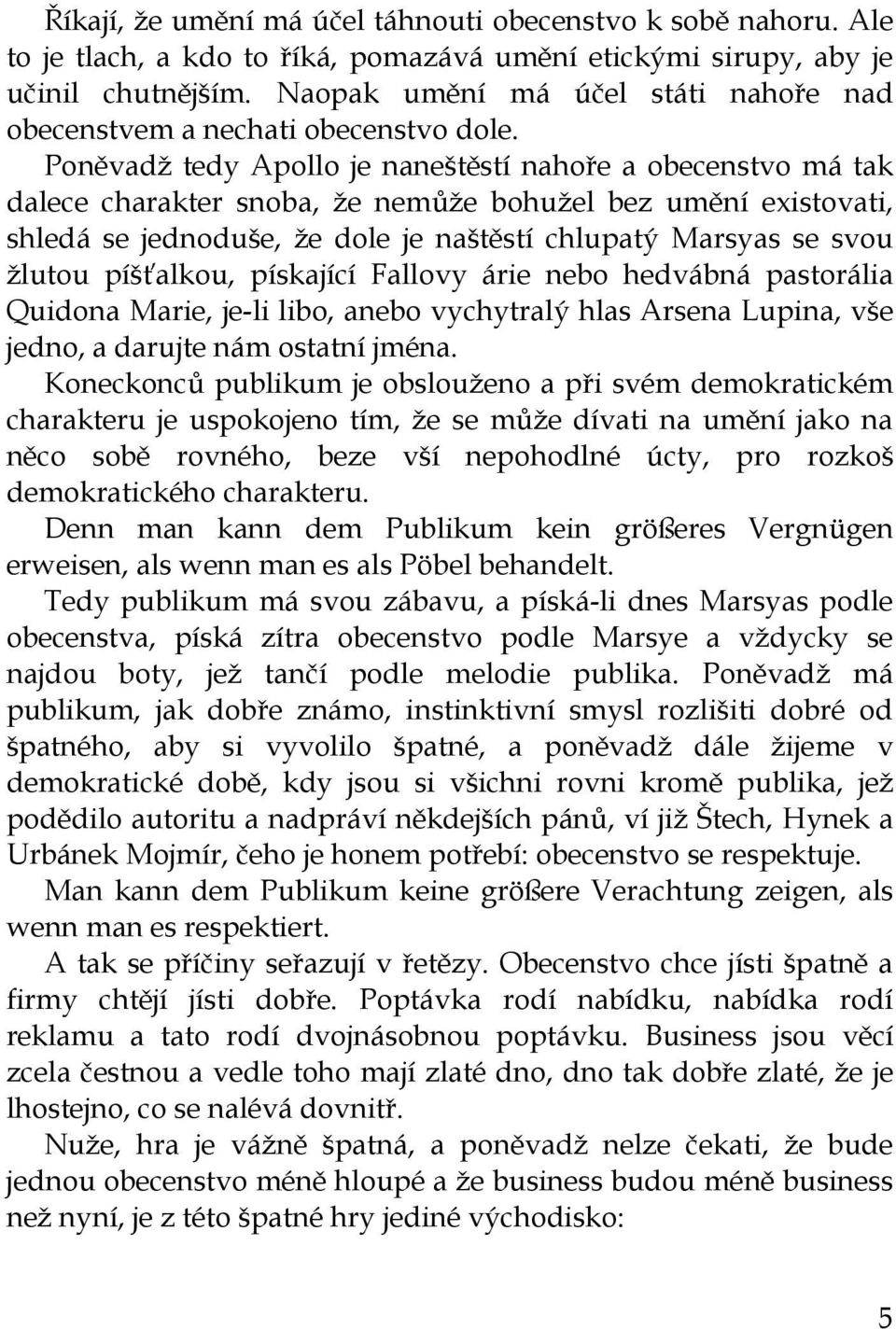 Říkají, že umění má účel táhnouti obecenstvo k sobě nahoru. Ale to je tlach, a kdo to říká, pomazává umění etickými sirupy, aby je učinil chutnějším. Naopak umění má účel státi nahoře nad obecenstvem a nechati obecenstvo dole.

Poněvadž tedy Apollo je naneštěstí nahoře a obecenstvo má tak dalece charakter snoba, že nemůže bohužel bez umění existovati, shledá se jednoduše, že dole je naštěstí chlupatý Marsyas se svou žlutou píšťalkou, pískající Fallovy árie nebo hedvábná pastorália Quidona Marie, je-li libo, anebo vychytralý hlas Arsena Lupina, vše jedno, a darujte nám ostatní jména.

Koneckonců publikum je obslouženo a při svém demokratickém charakteru je uspokojeno tím, že se může dívati na umění jako na něco sobě rovného, beze vší nepohodlné úcty, pro rozkoš demokratického charakteru.

Denn man kann dem Publikum kein größeres Vergnügen erweisen, als wenn man es als Pöbel behandelt.

Tedy publikum má svou zábavu, a píská-li dnes Marsyas podle obecenstva, píská zítra obecenstvo podle Marsye a vždycky se najdou boty, jež tančí podle melodie publika. Poněvadž má publikum, jak dobře známo, instinktivní smysl rozlišiti dobré od špatného, aby si vyvolilo špatné, a poněvadž dále žijeme v demokratické době, kdy jsou si všichni rovni kromě publika, jež podědilo autoritu a nadpráví někdejších pánů, ví již Štech, Hynek a Urbánek Mojmír, čeho je honem potřebí: obecenstvo se respektuje.

Man kann dem Publikum keine größere Verachtung zeigen, als wenn man es respektiert.

A tak se příčiny seřazují v řetězy. Obecenstvo chce jísti špatně a firmy chtějí jísti dobře. Poptávka rodí nabídku, nabídka rodí reklamu a tato rodí dvojnásobnou poptávku. Business jsou věcí zcela čestnou a vedle toho mají zlaté dno, dno tak dobře zlaté, že je lhostejno, co se nalévá dovnitř.

Nuže, hra je vážně špatná, a poněvadž nelze čekati, že bude jednou obecenstvo méně hloupé a že business budou méně business než nyní, je z této špatné hry jediné východisko:

5